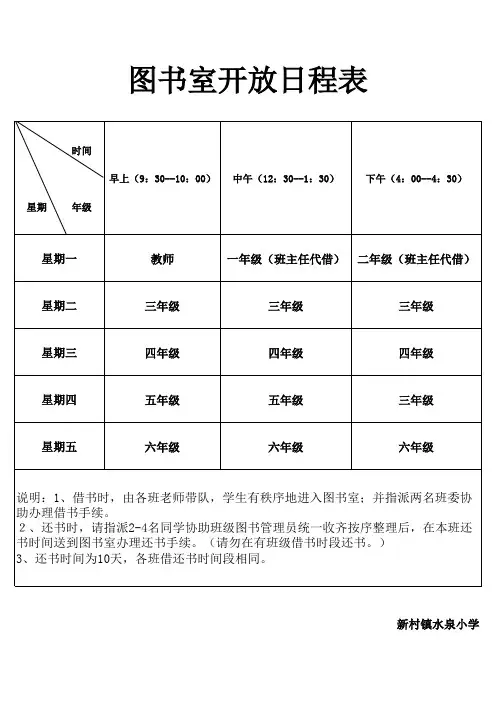 图书室开放日程表

| 时间 星期 年级 | 早上（9：30—10：00） | 中午（12：30—1：30） | 下午（4：00—4：30） |
|---|---|---|---|
| 星期一 | 教师 | 一年级（班主任代借） | 二年级（班主任代借） |
| 星期二 | 三年级 | 三年级 | 三年级 |
| 星期三 | 四年级 | 四年级 | 四年级 |
| 星期四 | 五年级 | 五年级 | 三年级 |
| 星期五 | 六年级 | 六年级 | 六年级 |

说明：1、借书时，由各班老师带队，学生有秩序地进入图书室；并指派两名班委协助办理借书手续。
2 、还书时，请指派2-4名同学协助班级图书管理员统一收齐按序整理后，在本班还书时间送到图书室办理还书手续。（请勿在有班级借书时段还书。）
3、还书时间为10天，各班借还书时间段相同。

新村镇水泉小学